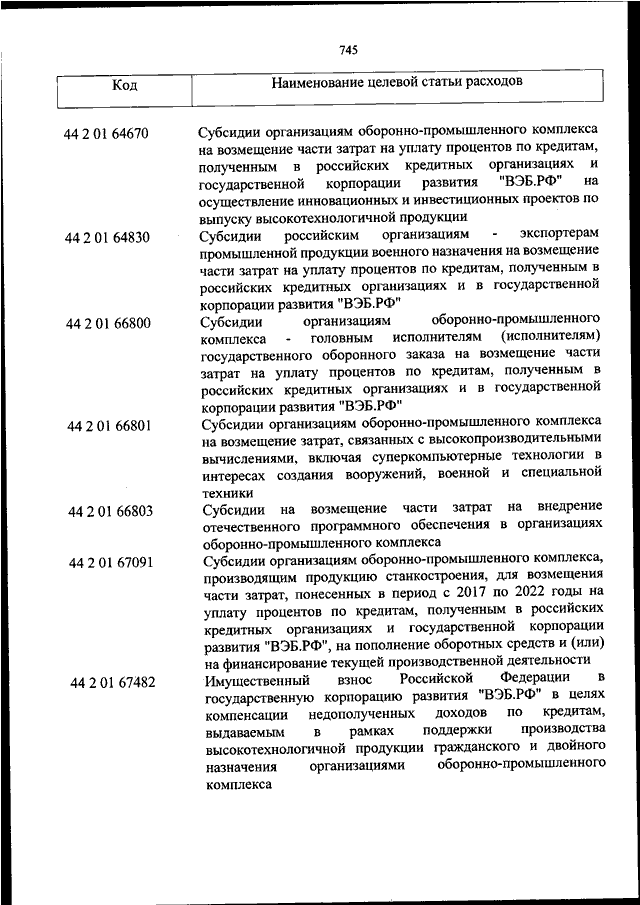 745

| Код | Наименование целевой статьи расходов |
|---|---|
| 44 2 01 64670 | Субсидии организациям оборонно-промышленного комплекса на возмещение части затрат на уплату процентов по кредитам, полученным в российских кредитных организациях и государственной корпорации развития "ВЭБ.РФ" на осуществление инновационных и инвестиционных проектов по выпуску высокотехнологичной продукции |
| 44 2 01 64830 | Субсидии российским организациям - экспортерам промышленной продукции военного назначения на возмещение части затрат на уплату процентов по кредитам, полученным в российских кредитных организациях и в государственной корпорации развития "ВЭБ.РФ" |
| 44 2 01 66800 | Субсидии организациям оборонно-промышленного комплекса - головным исполнителям (исполнителям) государственного оборонного заказа на возмещение части затрат на уплату процентов по кредитам, полученным в российских кредитных организациях и в государственной корпорации развития "ВЭБ.РФ" |
| 44 2 01 66801 | Субсидии организациям оборонно-промышленного комплекса на возмещение затрат, связанных с высокопроизводительными вычислениями, включая суперкомпьютерные технологии в интересах создания вооружений, военной и специальной техники |
| 44 2 01 66803 | Субсидии на возмещение части затрат на внедрение отечественного программного обеспечения в организациях оборонно-промышленного комплекса |
| 44 2 01 67091 | Субсидии организациям оборонно-промышленного комплекса, производящим продукцию станкостроения, для возмещения части затрат, понесенных в период с 2017 по 2022 годы на уплату процентов по кредитам, полученным в российских кредитных организациях и государственной корпорации развития "ВЭБ.РФ", на пополнение оборотных средств и (или) на финансирование текущей производственной деятельности |
| 44 2 01 67482 | Имущественный взнос Российской Федерации в государственную корпорацию развития "ВЭБ.РФ" в целях компенсации недополученных доходов по кредитам, выдаваемым в рамках поддержки производства высокотехнологичной продукции гражданского и двойного назначения организациями оборонно-промышленного комплекса |